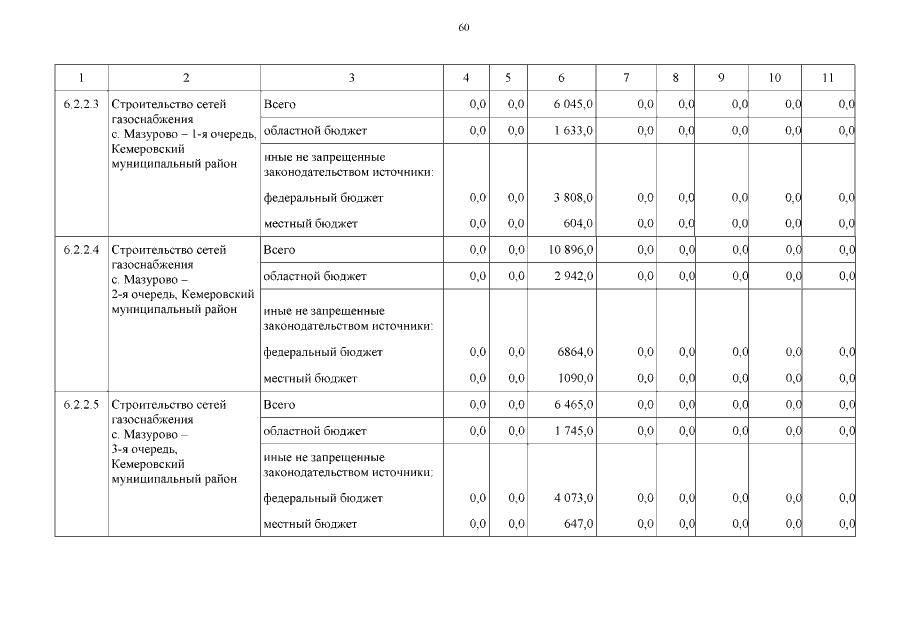 60

| 1 | 2 | 3 | 4 | 5 | 6 | 7 | 8 | 9 | 10 | 11 |
|---|---|---|---|---|---|---|---|---|---|---|
| 6.2.2.3 | Строительство сетей газоснабжения с. Мазурово – 1-я очередь, Кемеровский муниципальный район | Всего | 0,0 | 0,0 | 6 045,0 | 0,0 | 0,0 | 0,0 | 0,0 | 0,0 |
| | | областной бюджет | 0,0 | 0,0 | 1 633,0 | 0,0 | 0,0 | 0,0 | 0,0 | 0,0 |
| | | иные не запрещенные законодательством источники: | | | | | | | | |
| | | федеральный бюджет | 0,0 | 0,0 | 3 808,0 | 0,0 | 0,0 | 0,0 | 0,0 | 0,0 |
| | | местный бюджет | 0,0 | 0,0 | 604,0 | 0,0 | 0,0 | 0,0 | 0,0 | 0,0 |
| 6.2.2.4 | Строительство сетей газоснабжения с. Мазурово – 2-я очередь, Кемеровский муниципальный район | Всего | 0,0 | 0,0 | 10 896,0 | 0,0 | 0,0 | 0,0 | 0,0 | 0,0 |
| | | областной бюджет | 0,0 | 0,0 | 2 942,0 | 0,0 | 0,0 | 0,0 | 0,0 | 0,0 |
| | | иные не запрещенные законодательством источники: | | | | | | | | |
| | | федеральный бюджет | 0,0 | 0,0 | 6864,0 | 0,0 | 0,0 | 0,0 | 0,0 | 0,0 |
| | | местный бюджет | 0,0 | 0,0 | 1090,0 | 0,0 | 0,0 | 0,0 | 0,0 | 0,0 |
| 6.2.2.5 | Строительство сетей газоснабжения с. Мазурово – 3-я очередь, Кемеровский муниципальный район | Всего | 0,0 | 0,0 | 6 465,0 | 0,0 | 0,0 | 0,0 | 0,0 | 0,0 |
| | | областной бюджет | 0,0 | 0,0 | 1 745,0 | 0,0 | 0,0 | 0,0 | 0,0 | 0,0 |
| | | иные не запрещенные законодательством источники: | | | | | | | | |
| | | федеральный бюджет | 0,0 | 0,0 | 4 073,0 | 0,0 | 0,0 | 0,0 | 0,0 | 0,0 |
| | | местный бюджет | 0,0 | 0,0 | 647,0 | 0,0 | 0,0 | 0,0 | 0,0 | 0,0 |